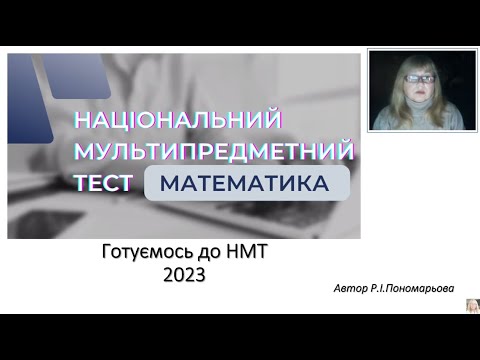 НАЦІОНАЛЬНИЙ МУЛЬТИПРЕДМЕТНИЙ ТЕСТ МАТЕМАТИКА

Готуємось до НМТ 2023

Автор Р.І.Пономарьова